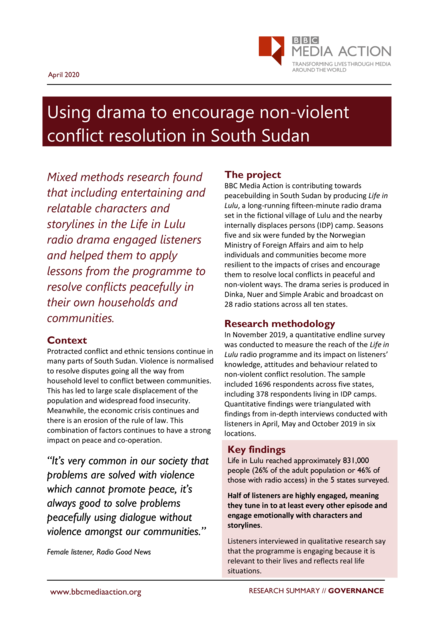 BBC MEDIA ACTION
TRANSFORMING LIVES THROUGH MEDIA AROUND THE WORLD

April 2020

Using drama to encourage non-violent conflict resolution in South Sudan

Mixed methods research found that including entertaining and relatable characters and storylines in the Life in Lulu radio drama engaged listeners and helped them to apply lessons from the programme to resolve conflicts peacefully in their own households and communities.

Context
Protracted conflict and ethnic tensions continue in many parts of South Sudan. Violence is normalised to resolve disputes going all the way from household level to conflict between communities. This has led to large scale displacement of the population and widespread food insecurity. Meanwhile, the economic crisis continues and there is an erosion of the rule of law. This combination of factors continues to have a strong impact on peace and co-operation.

"It's very common in our society that problems are solved with violence which cannot promote peace, it's always good to solve problems peacefully using dialogue without violence amongst our communities."

Female listener, Radio Good News

The project
BBC Media Action is contributing towards peacebuilding in South Sudan by producing Life in Lulu, a long-running fifteen-minute radio drama set in the fictional village of Lulu and the nearby internally displaces persons (IDP) camp. Seasons five and six were funded by the Norwegian Ministry of Foreign Affairs and aim to help individuals and communities become more resilient to the impacts of crises and encourage them to resolve local conflicts in peaceful and non-violent ways. The drama series is produced in Dinka, Nuer and Simple Arabic and broadcast on 28 radio stations across all ten states.

Research methodology
In November 2019, a quantitative endline survey was conducted to measure the reach of the Life in Lulu radio programme and its impact on listeners' knowledge, attitudes and behaviour related to non-violent conflict resolution. The sample included 1696 respondents across five states, including 378 respondents living in IDP camps. Quantitative findings were triangulated with findings from in-depth interviews conducted with listeners in April, May and October 2019 in six locations.

Key findings
Life in Lulu reached approximately 831,000 people (26% of the adult population or 46% of those with radio access) in the 5 states surveyed.

Half of listeners are highly engaged, meaning they tune in to at least every other episode and engage emotionally with characters and storylines.

Listeners interviewed in qualitative research say that the programme is engaging because it is relevant to their lives and reflects real life situations.

www.bbcmediaaction.org

RESEARCH SUMMARY // GOVERNANCE